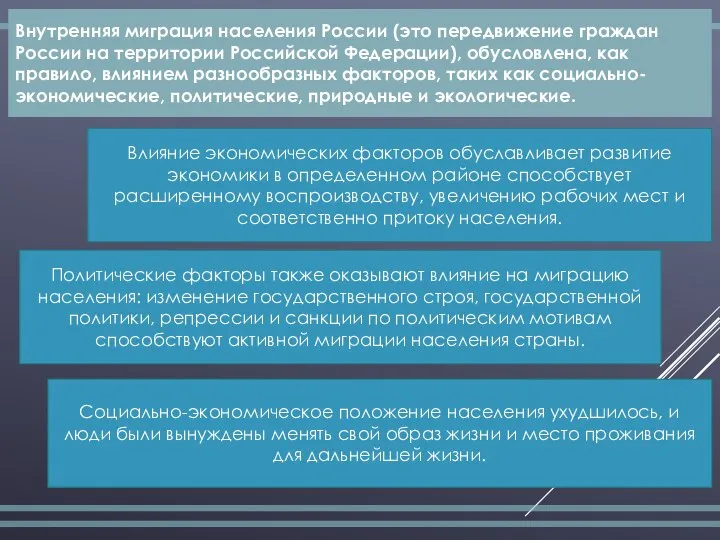 Внутренняя миграция населения России (это передвижение граждан России на территории Российской Федерации), обусловлена, как правило, влиянием разнообразных факторов, таких как социально-экономические, политические, природные и экологические.

Влияние экономических факторов обуславливает развитие экономики в определенном районе способствует расширенному воспроизводству, увеличению рабочих мест и соответственно притоку населения.

Политические факторы также оказывают влияние на миграцию населения: изменение государственного строя, государственной политики, репрессии и санкции по политическим мотивам способствуют активной миграции населения страны.

Социально-экономическое положение населения ухудшилось, и люди были вынуждены менять свой образ жизни и место проживания для дальнейшей жизни.